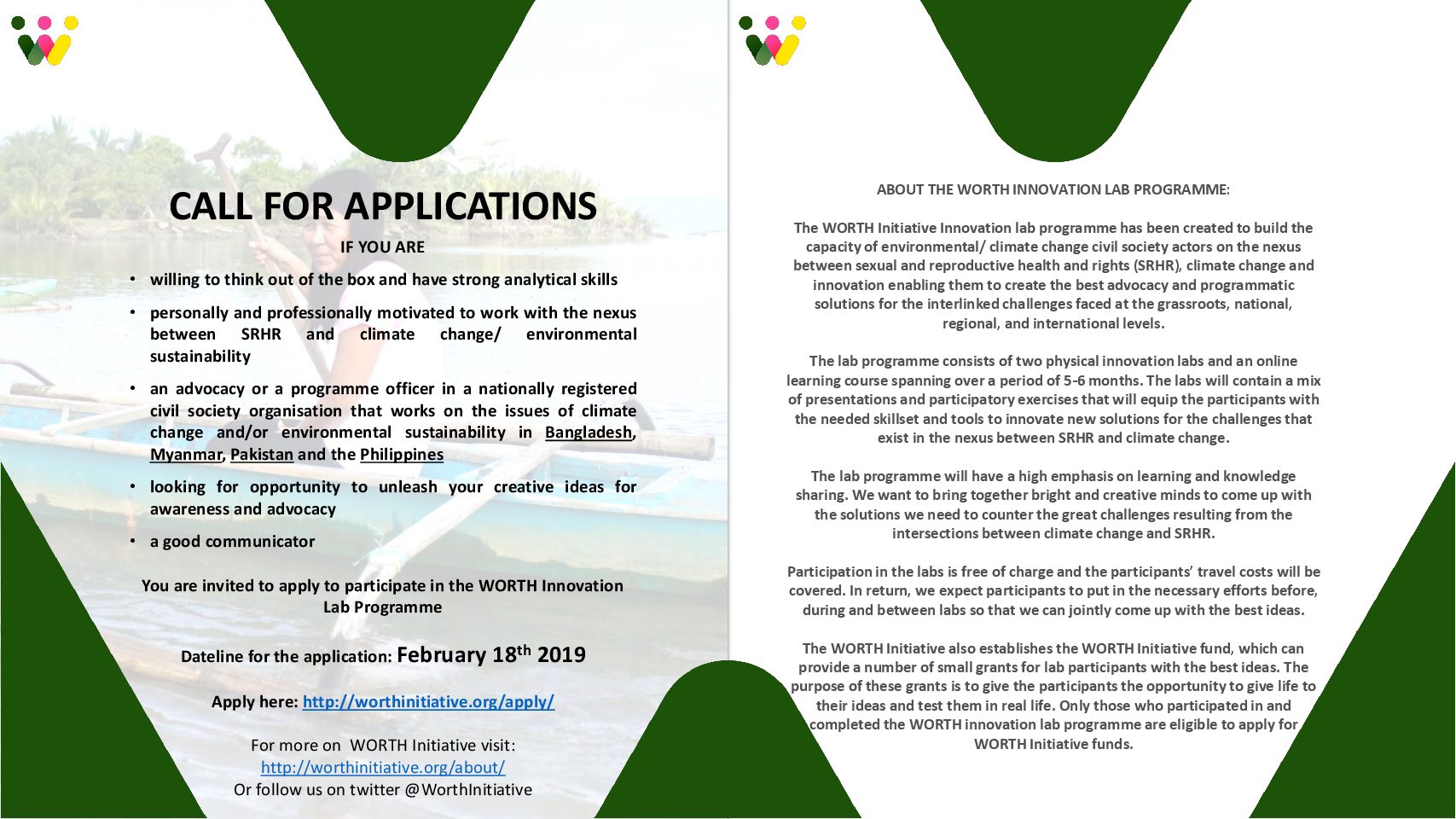 CALL FOR APPLICATIONS

IF YOU ARE

• willing to think out of the box and have strong analytical skills

• personally and professionally motivated to work with the nexus between SRHR and climate change/ environmental sustainability

• an advocacy or a programme officer in a nationally registered civil society organisation that works on the issues of climate change and/or environmental sustainability in Bangladesh, Myanmar, Pakistan and the Philippines

• looking for opportunity to unleash your creative ideas for awareness and advocacy

• a good communicator

You are invited to apply to participate in the WORTH Innovation Lab Programme

Dateline for the application: February 18$^{th}$ 2019

Apply here: http://worthinitiative.org/apply/

For more on WORTH Initiative visit: http://worthinitiative.org/about/
Or follow us on twitter @WorthInitiative

ABOUT THE WORTH INNOVATION LAB PROGRAMME:

The WORTH Initiative Innovation lab programme has been created to build the capacity of environmental/ climate change civil society actors on the nexus between sexual and reproductive health and rights (SRHR), climate change and innovation enabling them to create the best advocacy and programmatic solutions for the interlinked challenges faced at the grassroots, national, regional, and international levels.

The lab programme consists of two physical innovation labs and an online learning course spanning over a period of 5-6 months. The labs will contain a mix of presentations and participatory exercises that will equip the participants with the needed skillset and tools to innovate new solutions for the challenges that exist in the nexus between SRHR and climate change.

The lab programme will have a high emphasis on learning and knowledge sharing. We want to bring together bright and creative minds to come up with the solutions we need to counter the great challenges resulting from the intersections between climate change and SRHR.

Participation in the labs is free of charge and the participants' travel costs will be covered. In return, we expect participants to put in the necessary efforts before, during and between labs so that we can jointly come up with the best ideas.

The WORTH Initiative also establishes the WORTH Initiative fund, which can provide a number of small grants for lab participants with the best ideas. The purpose of these grants is to give the participants the opportunity to give life to their ideas and test them in real life. Only those who participated in and completed the WORTH innovation lab programme are eligible to apply for WORTH Initiative funds.